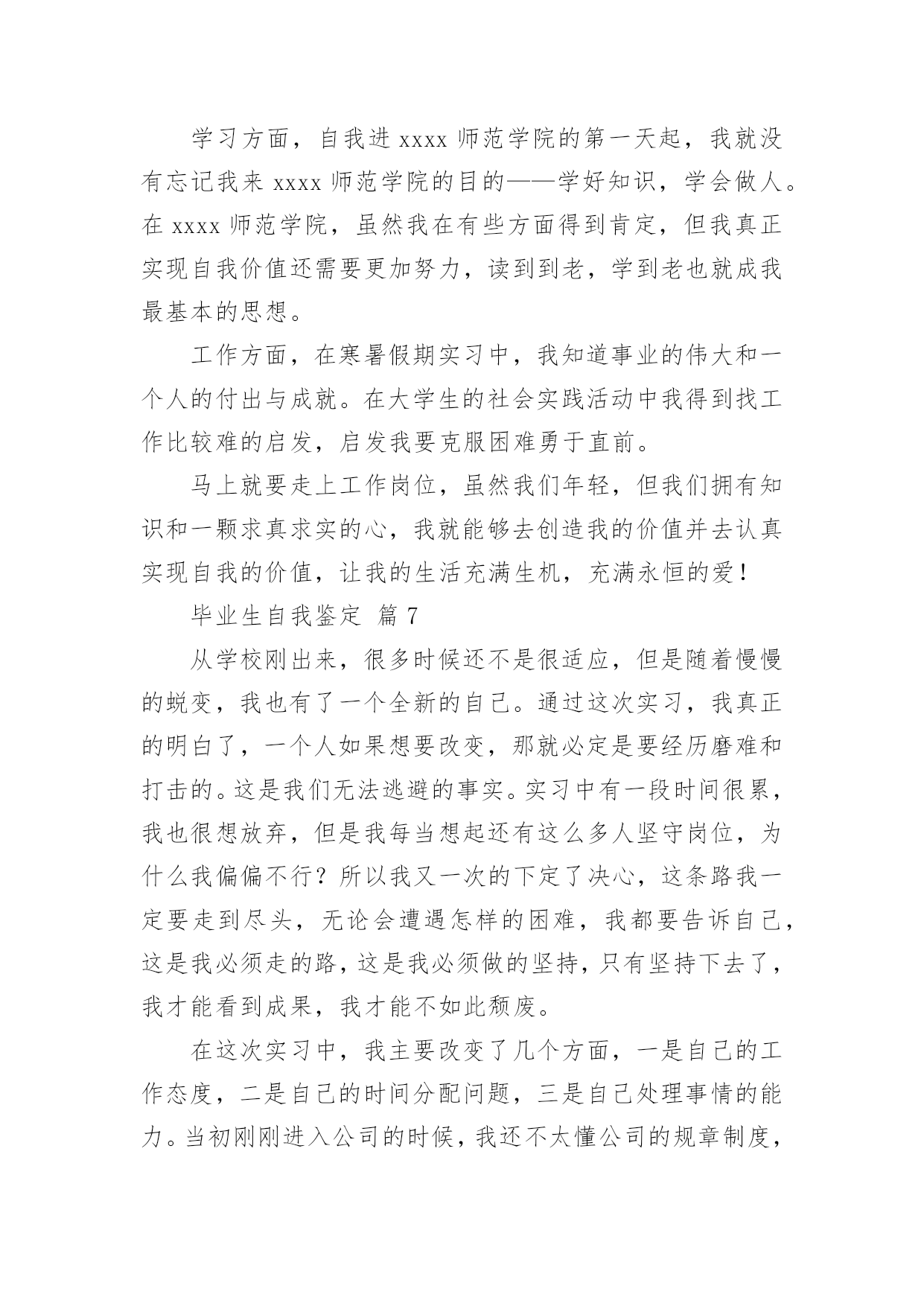 学习方面，自我进 xxxx 师范学院的第一天起，我就没有忘记我来 xxxx 师范学院的目的——学好知识，学会做人。在 xxxx 师范学院，虽然我在有些方面得到肯定，但我真正实现自我价值还需要更加努力，读到到老，学到老也就成我最基本的思想。

工作方面，在寒暑假期实习中，我知道事业的伟大和一个人的付出与成就。在大学生的社会实践活动中我得到找工作比较难的启发，启发我要克服困难勇于直前。

马上就要走上工作岗位，虽然我们年轻，但我们拥有知识和一颗求真求实的心，我就能够去创造我的价值并去认真实现自我的价值，让我的生活充满生机，充满永恒的爱！

毕业生自我鉴定 篇 7

从学校刚出来，很多时候还不是很适应，但是随着慢慢的蜕变，我也有了一个全新的自己。通过这次实习，我真正的明白了，一个人如果想要改变，那就必定是要经历磨难和打击的。这是我们无法逃避的事实。实习中有一段时间很累，我也很想放弃，但是我每当想起还有这么多人坚守岗位，为什么我偏偏不行？所以我又一次的下定了决心，这条路我一定要走到尽头，无论会遭遇怎样的困难，我都要告诉自己，这是我必须走的路，这是我必须做的坚持，只有坚持下去了，我才能看到成果，我才能不如此颓废。

在这次实习中，我主要改变了几个方面，一是自己的工作态度，二是自己的时间分配问题，三是自己处理事情的能力。当初刚刚进入公司的时候，我还不太懂公司的规章制度，